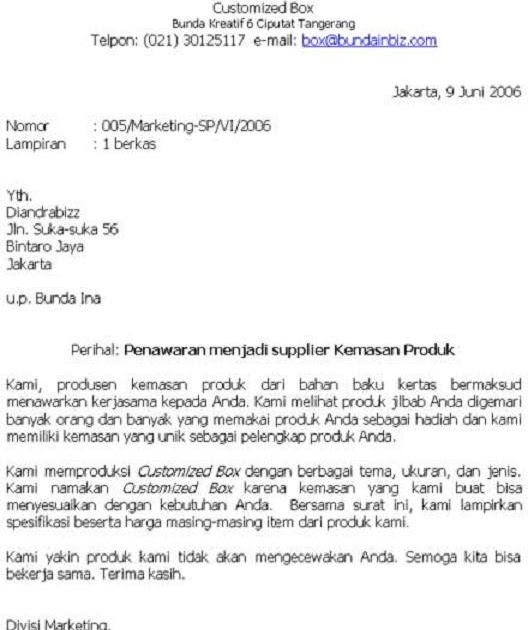 Customized Box
Bunda Kreatif 6 Ciputat Tangerang
Telpon: (021) 30125117 e-mail: box@bundainbiz.com

Jakarta, 9 Juni 2006

Nomor : 005/Marketing-SP/VI/2006
Lampiran : 1 berkas

Yth.
Diandrabizz
Jln. Suka-suka 56
Bintaro Jaya
Jakarta

u.p. Bunda Ina

Perihal: Penawaran menjadi supplier Kemasan Produk

Kami, produsen kemasan produk dari bahan baku kertas bermaksud menawarkan kerjasama kepada Anda. Kami melihat produk jilbab Anda digemari banyak orang dan banyak yang memakai produk Anda sebagai hadiah dan kami memiliki kemasan yang unik sebagai pelengkap produk Anda.

Kami memproduksi Customized Box dengan berbagai tema, ukuran, dan jenis. Kami namakan Customized Box karena kemasan yang kami buat bisa menyesuaikan dengan kebutuhan Anda. Bersama surat ini, kami lampirkan spesifikasi beserta harga masing-masing item dari produk kami.

Kami yakin produk kami tidak akan mengecewakan Anda. Semoga kita bisa bekerja sama. Terima kasih.

Divisi Marketing,